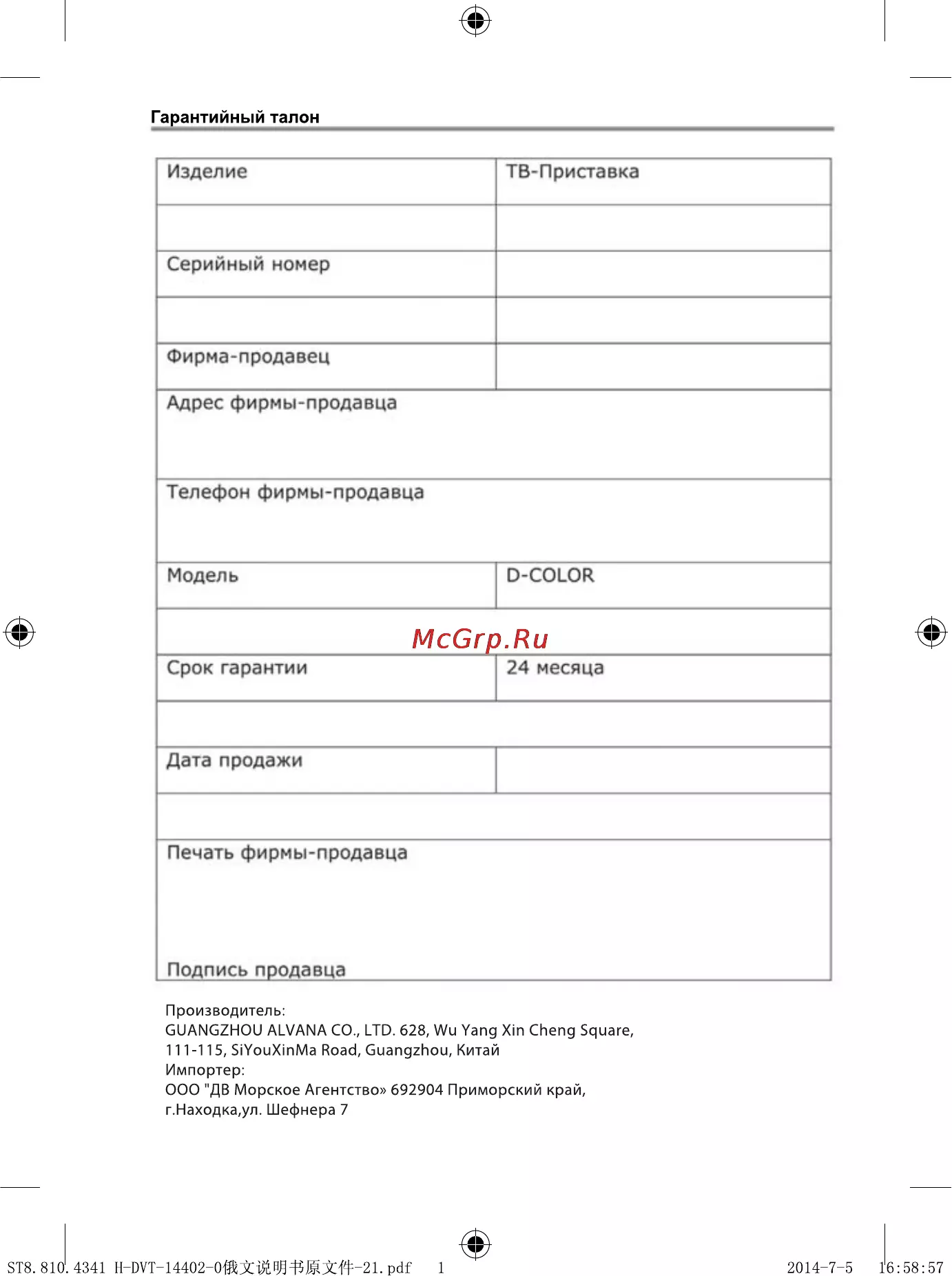 Гарантийный талон

Изделие
ТВ-Приставка

Серийный номер

Фирма-продавец

Адрес фирмы-продавца

Телефон фирмы-продавца

Модель
D-COLOR

Срок гарантии
24 месяца

Дата продажи

Печать фирмы-продавца

Подпись продавца

Производитель:
GUANGZHOU ALVANA CO., LTD. 628, Wu Yang Xin Cheng Square,
111-115, SiYouXinMa Road, Guangzhou, Китай
Импортер:
ООО "ДВ Морское Агентство» 692904 Приморский край,
г.Находка,ул. Шефнера 7

ST8.810.4341 H-DVT-14402-0俄文说明书原文件-21.pdf 1 2014-7-5 16:58:57

McGrp.Ru